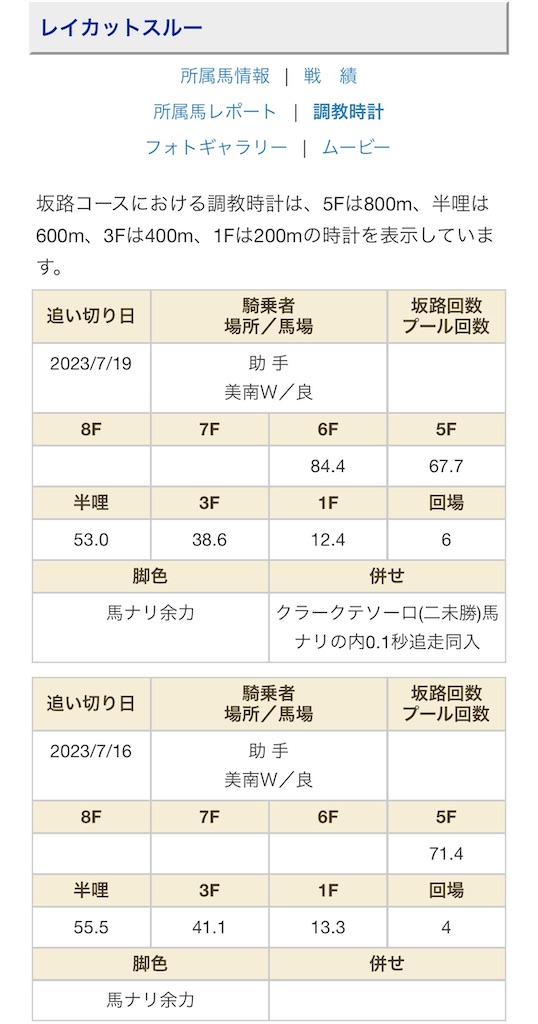 レイカットスルー

所属馬情報 | 戦 績
所属馬レポート | 調教時計
フォトギャラリー | ムービー

坂路コースにおける調教時計は、5Fは800m、半哩は600m、3Fは400m、1Fは200mの時計を表示しています。

| 追い切り日 | 騎乗者 場所／馬場 | | 坂路回数 プール回数 |
|---|---|---|---|
| 2023/7/19 | 助 手 美南W／良 | | |
| 8F | 7F | 6F | 5F |
| | | 84.4 | 67.7 |
| 半哩 | 3F | 1F | 回場 |
| 53.0 | 38.6 | 12.4 | 6 |
| 脚色 | | 併せ | |
| 馬ナリ余力 | | クラークテソーロ(二未勝)馬ナリの内0.1秒追走同入 | |

| 追い切り日 | 騎乗者 場所／馬場 | | 坂路回数 プール回数 |
|---|---|---|---|
| 2023/7/16 | 助 手 美南W／良 | | |
| 8F | 7F | 6F | 5F |
| | | | 71.4 |
| 半哩 | 3F | 1F | 回場 |
| 55.5 | 41.1 | 13.3 | 4 |
| 脚色 | | 併せ | |
| 馬ナリ余力 | | | |